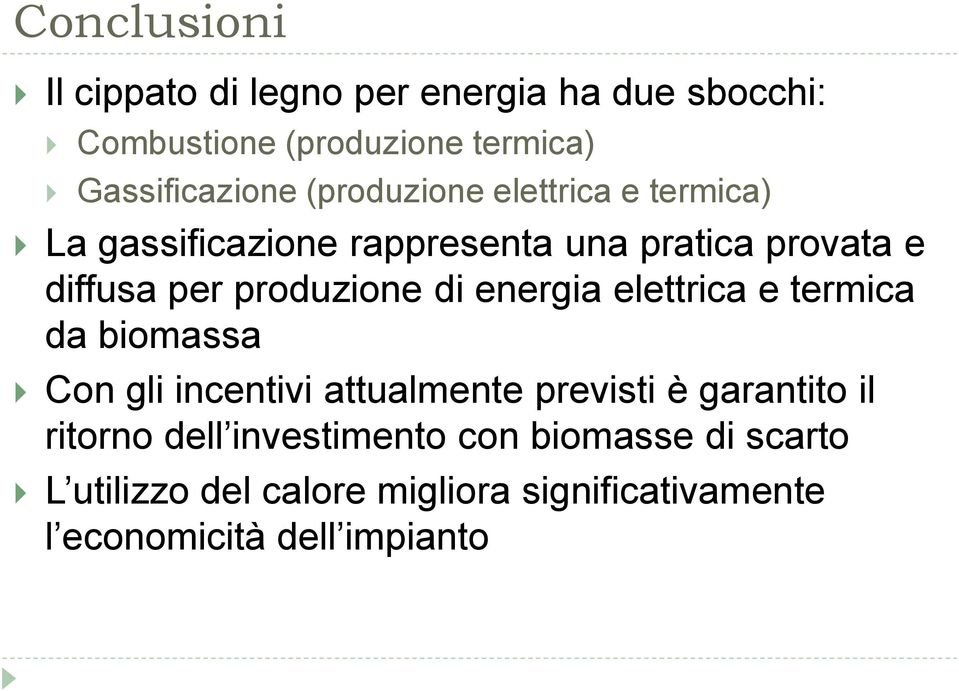 Conclusioni

Il cippato di legno per energia ha due sbocchi:

Combustione (produzione termica)

Gassificazione (produzione elettrica e termica)

La gassificazione rappresenta una pratica provata e diffusa per produzione di energia elettrica e termica da biomassa

Con gli incentivi attualmente previsti è garantito il ritorno dell’investimento con biomasse di scarto

L’utilizzo del calore migliora significativamente l’economicità dell’impianto